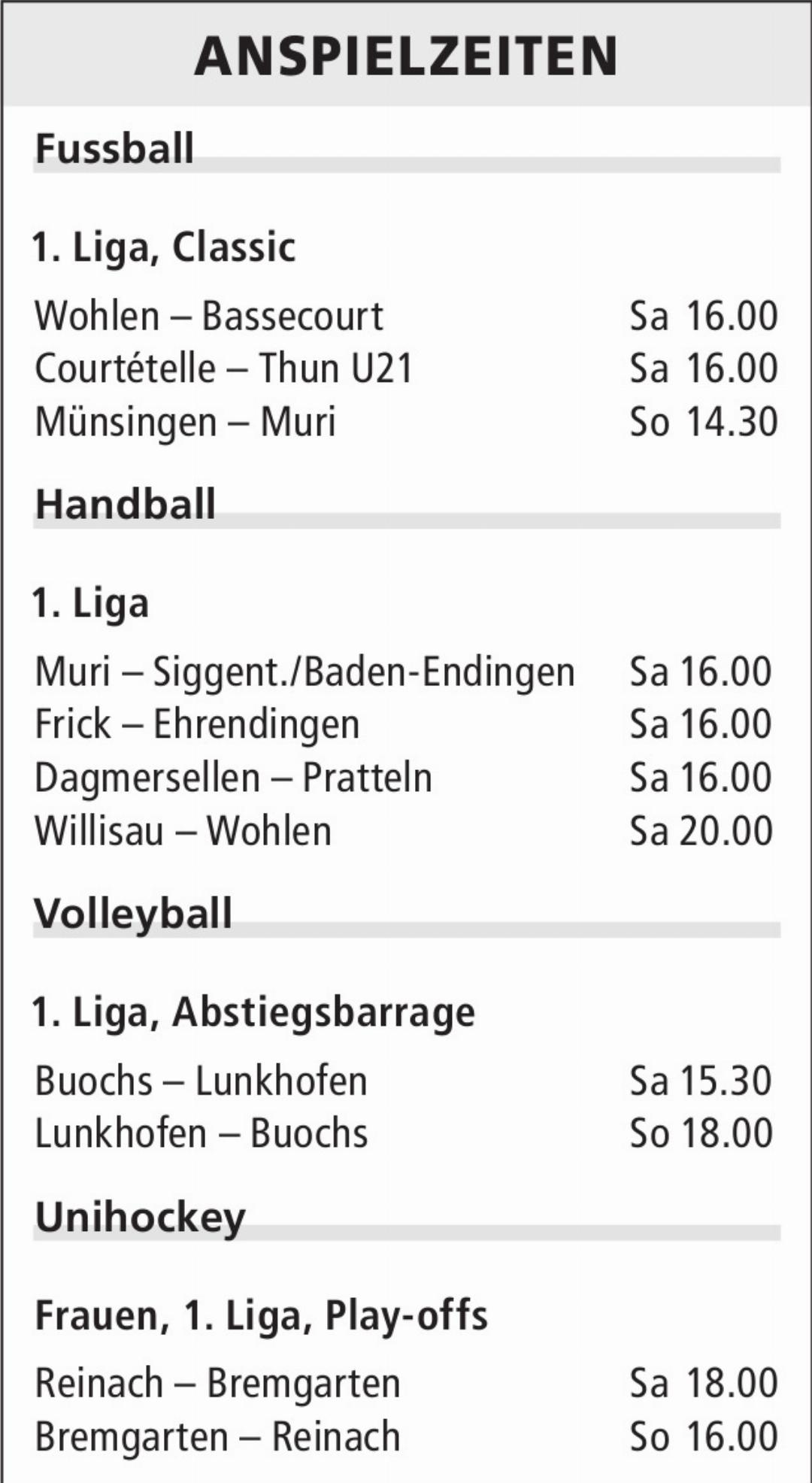 ANSPIELZEITEN

Fussball

1. Liga, Classic

Wohlen – Bassecourt Sa 16.00
Courtételle – Thun U21 Sa 16.00
Münsingen – Muri So 14.30

Handball

1. Liga

Muri – Siggent./Baden-Endingen Sa 16.00
Frick – Ehrendingen Sa 16.00
Dagmersellen – Pratteln Sa 16.00
Willisau – Wohlen Sa 20.00

Volleyball

1. Liga, Abstiegsbarrage

Buochs – Lunkhofen Sa 15.30
Lunkhofen – Buochs So 18.00

Unihockey

Frauen, 1. Liga, Play-offs

Reinach – Bremgarten Sa 18.00
Bremgarten – Reinach So 16.00